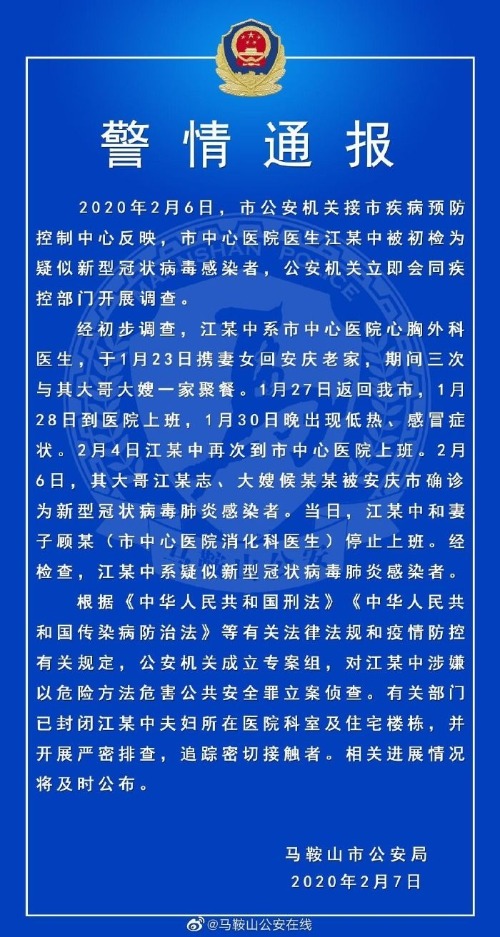 警情通报

2020年2月6日，市公安机关接市疾病预防控制中心反映，市中心医院医生江某中被初检为疑似新型冠状病毒感染者，公安机关立即会同疾控部门开展调查。

经初步调查，江某中系市中心医院心胸外科医生，于1月23日携妻女回安庆老家，期间三次与其大哥大嫂一家聚餐。1月27日返回我市，1月28日到医院上班，1月30日晚出现低热、感冒症状。2月4日江某中再次到市中心医院上班。2月6日，其大哥江某志、大嫂候某某被安庆市确诊为新型冠状病毒肺炎感染者。当日，江某中和妻子顾某（市中心医院消化科医生）停止上班。经检查，江某中系疑似新型冠状病毒肺炎感染者。

根据《中华人民共和国刑法》《中华人民共和国传染病防治法》等有关法律法规和疫情防控有关规定，公安机关成立专案组，对江某中涉嫌以危险方法危害公共安全罪立案侦查。有关部门已封闭江某中夫妇所在医院科室及住宅楼栋，并开展严密排查，追踪密切接触者。相关进展情况将及时公布。

马鞍山市公安局
2020年2月7日

@马鞍山公安在线